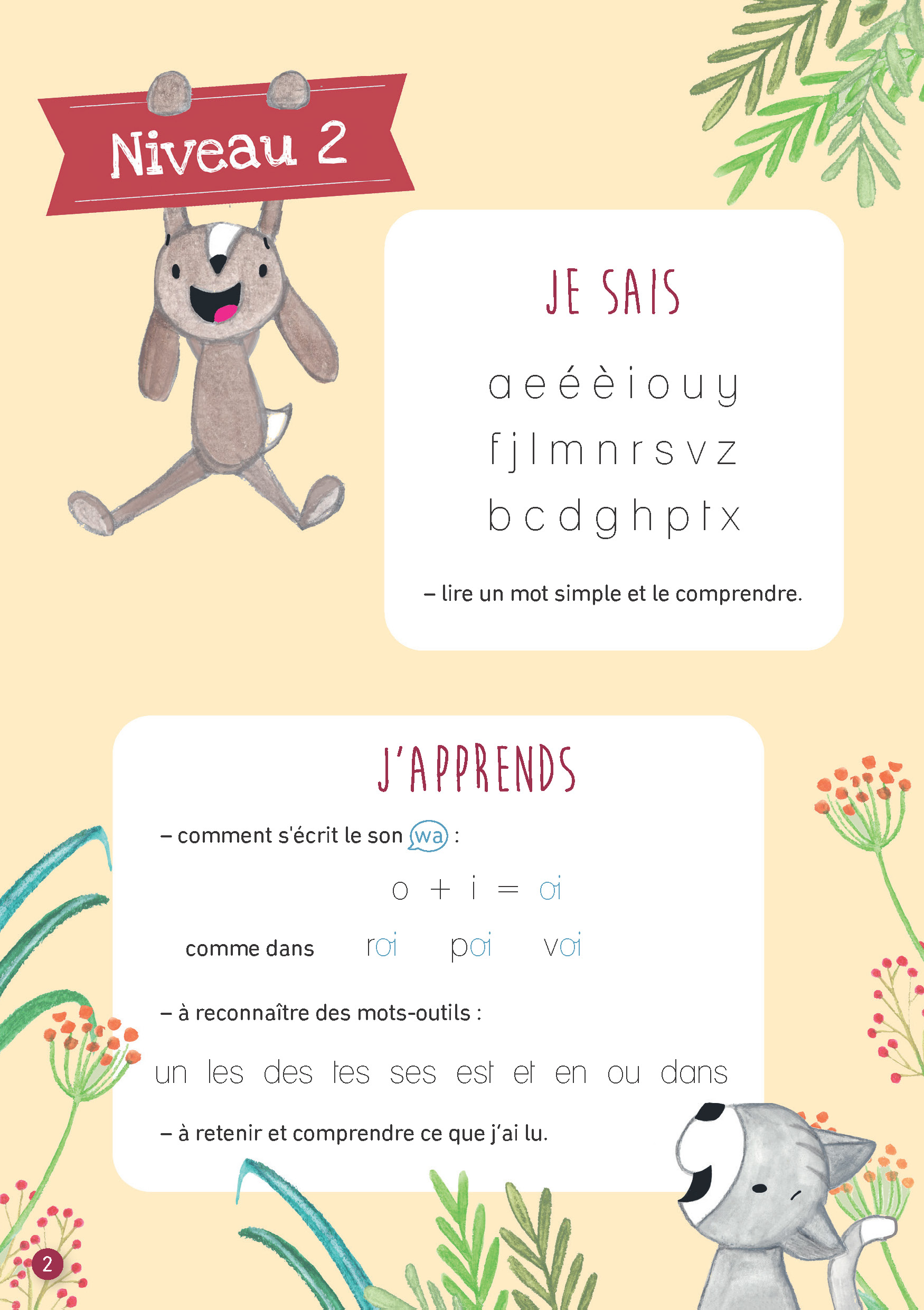 Niveau 2

JE SAIS

a e é è i o u y

f j l m n r s v z

b c d g h p t x

– lire un mot simple et le comprendre.

J'APPRENDS

– comment s'écrit le son wa :

o + i = oi

comme dans roi poi voi

– à reconnaître des mots-outils :

un les des tes ses est et en ou dans

– à retenir et comprendre ce que j'ai lu.

2